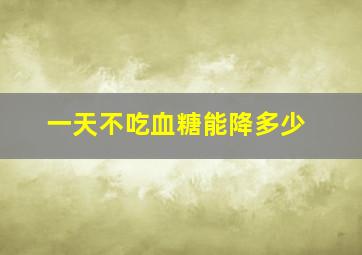 一天不吃血糖能降多少